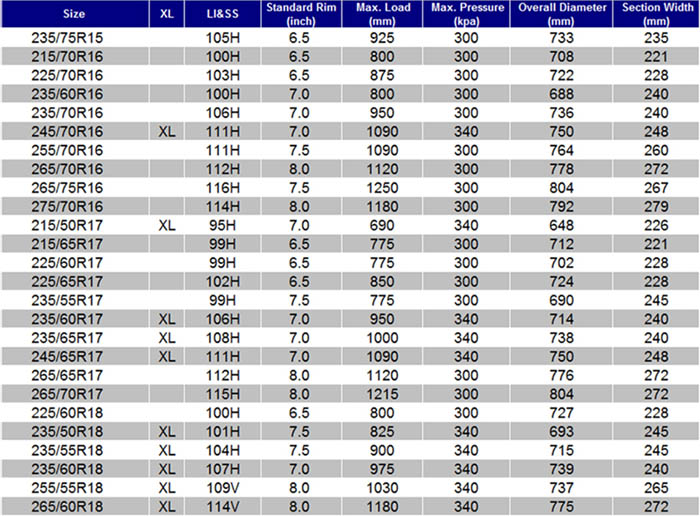 | Size | XL | LI&SS | Standard Rim (inch) | Max. Load (mm) | Max. Pressure (kpa) | Overall Diameter (mm) | Section Width (mm) |
|---|---|---|---|---|---|---|---|
| 235/75R15 | | 105H | 6.5 | 925 | 300 | 733 | 235 |
| 215/70R16 | | 100H | 6.5 | 800 | 300 | 708 | 221 |
| 225/70R16 | | 103H | 6.5 | 875 | 300 | 722 | 228 |
| 235/60R16 | | 100H | 7.0 | 800 | 300 | 688 | 240 |
| 235/70R16 | | 106H | 7.0 | 950 | 300 | 736 | 240 |
| 245/70R16 | XL | 111H | 7.0 | 1090 | 340 | 750 | 248 |
| 255/70R16 | | 111H | 7.5 | 1090 | 300 | 764 | 260 |
| 265/70R16 | | 112H | 8.0 | 1120 | 300 | 778 | 272 |
| 265/75R16 | | 116H | 7.5 | 1250 | 300 | 804 | 267 |
| 275/70R16 | | 114H | 8.0 | 1180 | 300 | 792 | 279 |
| 215/50R17 | XL | 95H | 7.0 | 690 | 340 | 648 | 226 |
| 215/65R17 | | 99H | 6.5 | 775 | 300 | 712 | 221 |
| 225/60R17 | | 99H | 6.5 | 775 | 300 | 702 | 228 |
| 225/65R17 | | 102H | 6.5 | 850 | 300 | 724 | 228 |
| 235/55R17 | | 99H | 7.5 | 775 | 300 | 690 | 245 |
| 235/60R17 | XL | 106H | 7.0 | 950 | 340 | 714 | 240 |
| 235/65R17 | XL | 108H | 7.0 | 1000 | 340 | 738 | 240 |
| 245/65R17 | XL | 111H | 7.0 | 1090 | 340 | 750 | 248 |
| 265/65R17 | | 112H | 8.0 | 1120 | 300 | 776 | 272 |
| 265/70R17 | | 115H | 8.0 | 1215 | 300 | 804 | 272 |
| 225/60R18 | | 100H | 6.5 | 800 | 300 | 727 | 228 |
| 235/50R18 | XL | 101H | 7.5 | 825 | 340 | 693 | 245 |
| 235/55R18 | XL | 104H | 7.5 | 900 | 340 | 715 | 245 |
| 235/60R18 | XL | 107H | 7.0 | 975 | 340 | 739 | 240 |
| 255/55R18 | XL | 109V | 8.0 | 1030 | 340 | 737 | 265 |
| 265/60R18 | XL | 114V | 8.0 | 1180 | 340 | 775 | 272 |